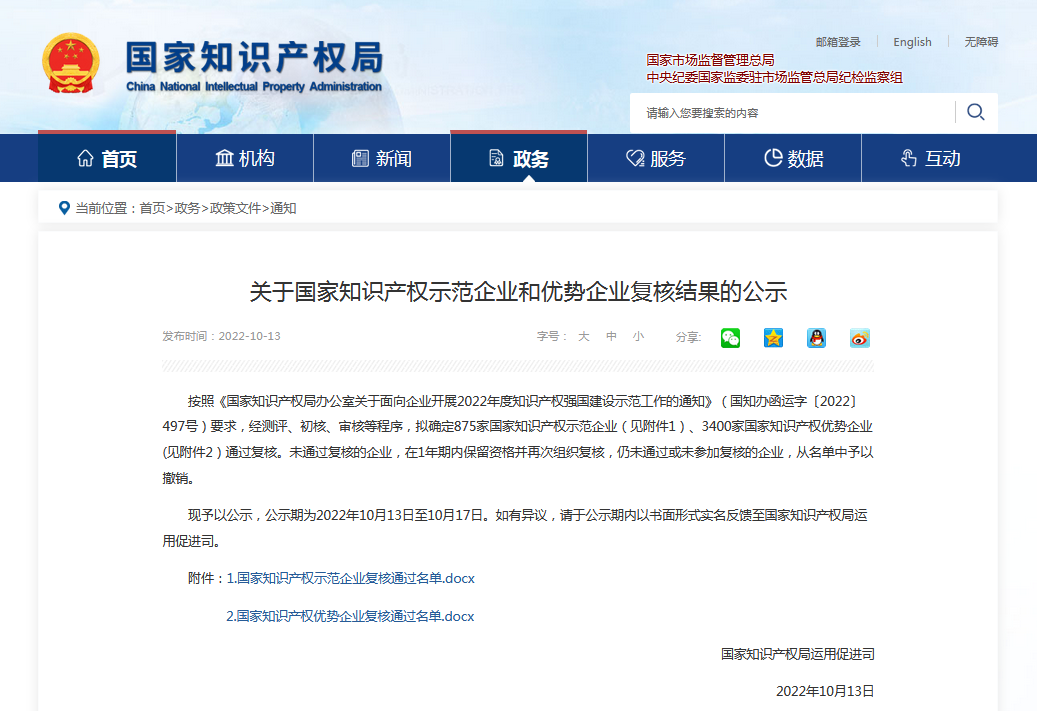 国家知识产权局
China National Intellectual Property Administration

邮箱登录 | English | 无障碍

国家市场监督管理总局
中央纪委国家监委驻市场监管总局纪检监察组

请输入您要搜索的内容

首页 机构 新闻 政务 服务 数据 互动

当前位置：首页>政务>政策文件>通知

关于国家知识产权示范企业和优势企业复核结果的公示

发布时间：2022-10-13

字号： 大 中 小

分享:

按照《国家知识产权局办公室关于面向企业开展2022年度知识产权强国建设示范工作的通知》（国知办函运字〔2022〕497号）要求，经测评、初核、审核等程序，拟确定875家国家知识产权示范企业（见附件1）、3400家国家知识产权优势企业(见附件2）通过复核。未通过复核的企业，在1年期内保留资格并再次组织复核，仍未通过或未参加复核的企业，从名单中予以撤销。

现予以公示，公示期为2022年10月13日至10月17日。如有异议，请于公示期内以书面形式实名反馈至国家知识产权局运用促进司。

附件：1.国家知识产权示范企业复核通过名单.docx

2.国家知识产权优势企业复核通过名单.docx

国家知识产权局运用促进司

2022年10月13日